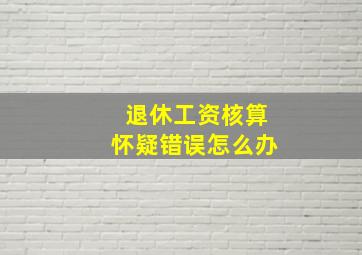 退休工资核算
怀疑错误怎么办